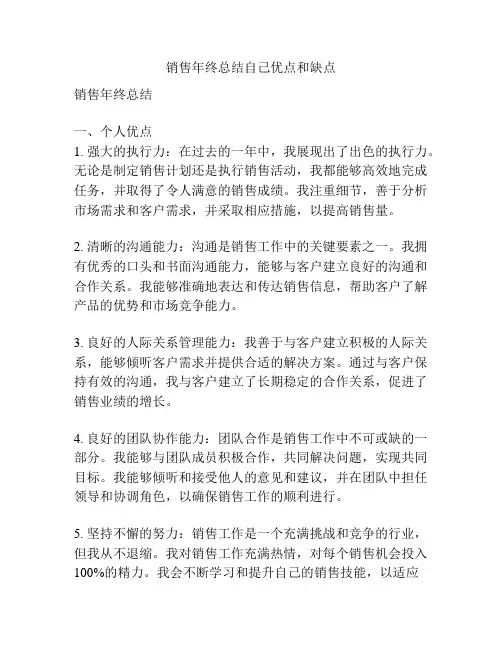 销售年终总结自己优点和缺点

销售年终总结

一、个人优点
1. 强大的执行力：在过去的一年中，我展现出了出色的执行力。无论是制定销售计划还是执行销售活动，我都能够高效地完成任务，并取得了令人满意的销售成绩。我注重细节，善于分析市场需求和客户需求，并采取相应措施，以提高销售量。

2. 清晰的沟通能力：沟通是销售工作中的关键要素之一。我拥有优秀的口头和书面沟通能力，能够与客户建立良好的沟通和合作关系。我能够准确地表达和传达销售信息，帮助客户了解产品的优势和市场竞争能力。

3. 良好的人际关系管理能力：我善于与客户建立积极的人际关系，能够倾听客户需求并提供合适的解决方案。通过与客户保持有效的沟通，我与客户建立了长期稳定的合作关系，促进了销售业绩的增长。

4. 良好的团队协作能力：团队合作是销售工作中不可或缺的一部分。我能够与团队成员积极合作，共同解决问题，实现共同目标。我能够倾听和接受他人的意见和建议，并在团队中担任领导和协调角色，以确保销售工作的顺利进行。

5. 坚持不懈的努力：销售工作是一个充满挑战和竞争的行业，但我从不退缩。我对销售工作充满热情，对每个销售机会投入100%的精力。我会不断学习和提升自己的销售技能，以适应